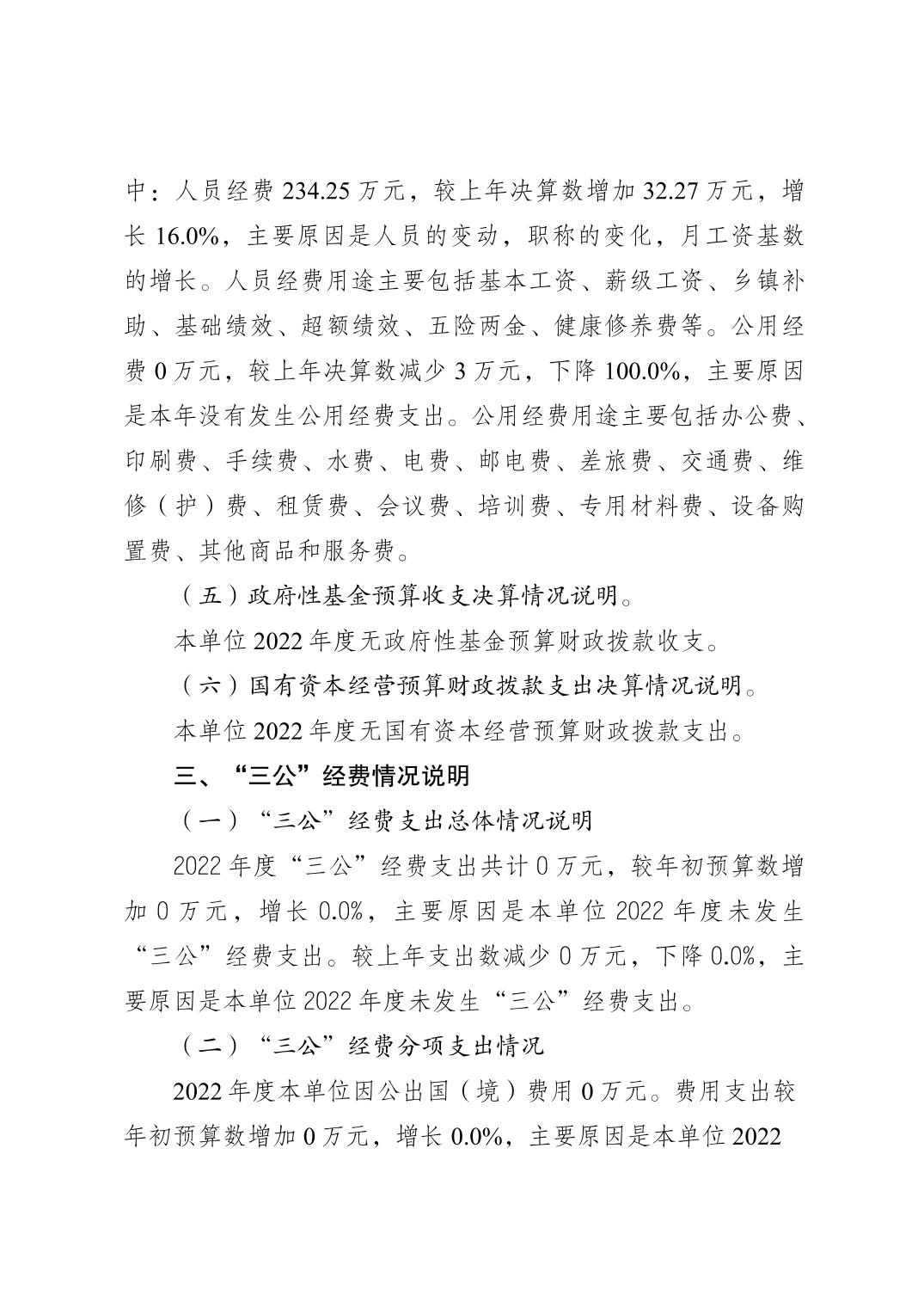 中：人员经费 234.25 万元，较上年决算数增加 32.27 万元，增长 16.0%，主要原因是人员的变动，职称的变化，月工资基数的增长。人员经费用途主要包括基本工资、薪级工资、乡镇补助、基础绩效、超额绩效、五险两金、健康修养费等。公用经费 0 万元，较上年决算数减少 3 万元，下降 100.0%，主要原因是本年没有发生公用经费支出。公用经费用途主要包括办公费、印刷费、手续费、水费、电费、邮电费、差旅费、交通费、维修（护）费、租赁费、会议费、培训费、专用材料费、设备购置费、其他商品和服务费。

（五）政府性基金预算收支决算情况说明。

本单位 2022 年度无政府性基金预算财政拨款收支。

（六）国有资本经营预算财政拨款支出决算情况说明。

本单位 2022 年度无国有资本经营预算财政拨款支出。

三、“三公”经费情况说明

（一）“三公”经费支出总体情况说明

2022 年度“三公”经费支出共计 0 万元，较年初预算数增加 0 万元，增长 0.0%，主要原因是本单位 2022 年度未发生“三公”经费支出。较上年支出数减少 0 万元，下降 0.0%，主要原因是本单位 2022 年度未发生“三公”经费支出。

（二）“三公”经费分项支出情况

2022 年度本单位因公出国（境）费用 0 万元。费用支出较年初预算数增加 0 万元，增长 0.0%，主要原因是本单位 2022